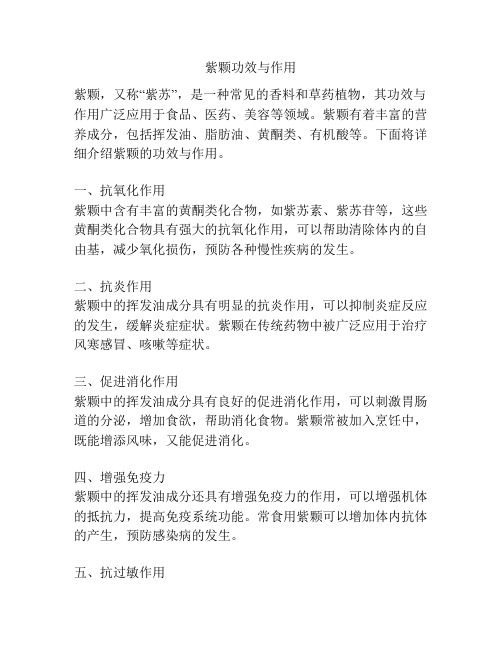 紫颗功效与作用

紫颗，又称“紫苏”，是一种常见的香料和草药植物，其功效与作用广泛应用于食品、医药、美容等领域。紫颗有着丰富的营养成分，包括挥发油、脂肪油、黄酮类、有机酸等。下面将详细介绍紫颗的功效与作用。

一、抗氧化作用
紫颗中含有丰富的黄酮类化合物，如紫苏素、紫苏苷等，这些黄酮类化合物具有强大的抗氧化作用，可以帮助清除体内的自由基，减少氧化损伤，预防各种慢性疾病的发生。

二、抗炎作用
紫颗中的挥发油成分具有明显的抗炎作用，可以抑制炎症反应的发生，缓解炎症症状。紫颗在传统药物中被广泛应用于治疗风寒感冒、咳嗽等症状。

三、促进消化作用
紫颗中的挥发油成分具有良好的促进消化作用，可以刺激胃肠道的分泌，增加食欲，帮助消化食物。紫颗常被加入烹饪中，既能增添风味，又能促进消化。

四、增强免疫力
紫颗中的挥发油成分还具有增强免疫力的作用，可以增强机体的抵抗力，提高免疫系统功能。常食用紫颗可以增加体内抗体的产生，预防感染病的发生。

五、抗过敏作用